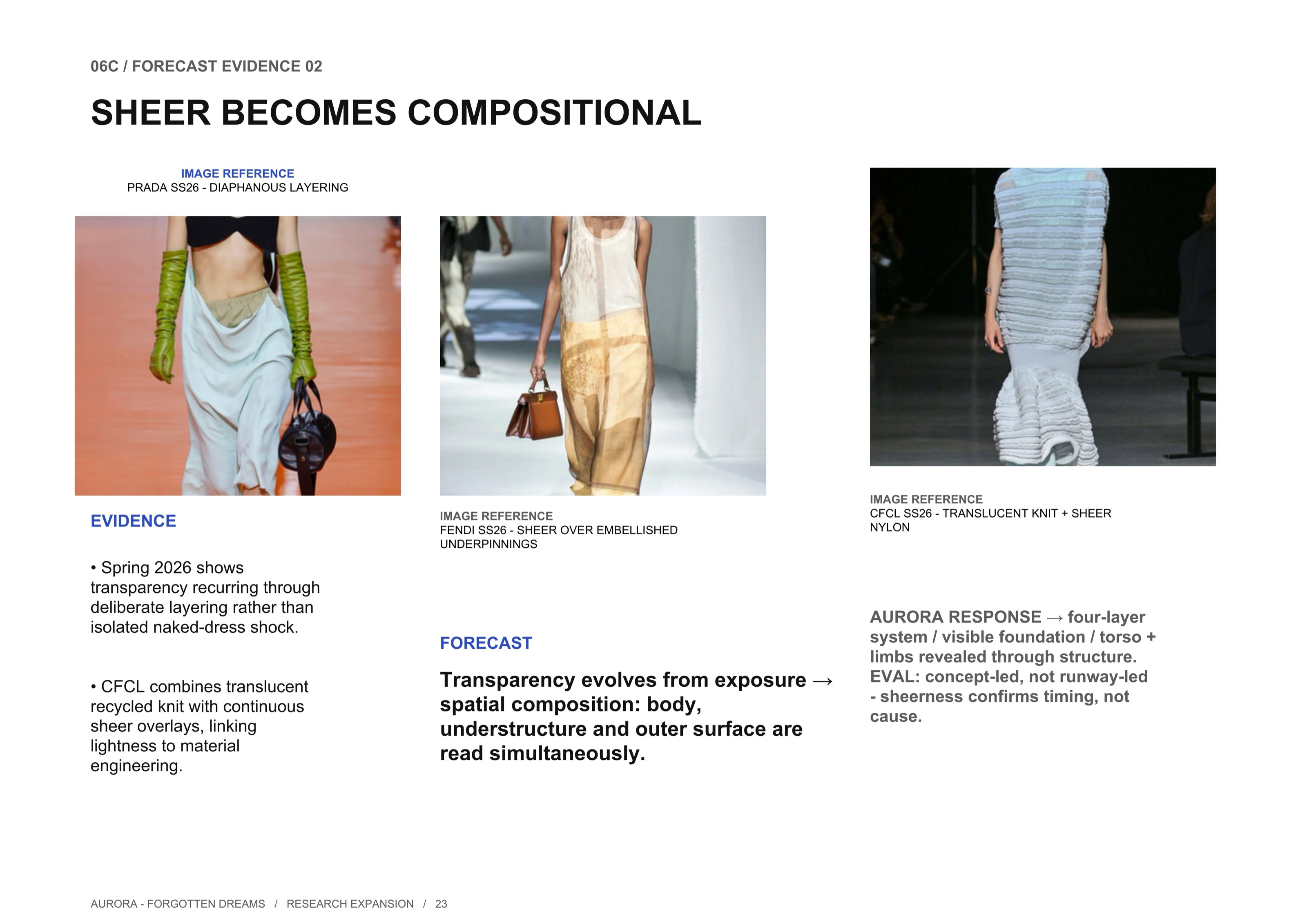 06C / FORECAST EVIDENCE 02

SHEER BECOMES COMPOSITIONAL

IMAGE REFERENCE
PRADA SS26 - DIAPHANOUS LAYERING

EVIDENCE

• Spring 2026 shows transparency recurring through deliberate layering rather than isolated naked-dress shock.

• CFCL combines translucent recycled knit with continuous sheer overlays, linking lightness to material engineering.

IMAGE REFERENCE
FENDI SS26 - SHEER OVER EMBELLISHED UNDERPINNINGS

FORECAST

Transparency evolves from exposure → spatial composition: body, understructure and outer surface are read simultaneously.

IMAGE REFERENCE
CFCL SS26 - TRANSLUCENT KNIT + SHEER NYLON

AURORA RESPONSE → four-layer system / visible foundation / torso + limbs revealed through structure. EVAL: concept-led, not runway-led - sheerness confirms timing, not cause.

AURORA - FORGOTTEN DREAMS / RESEARCH EXPANSION / 23